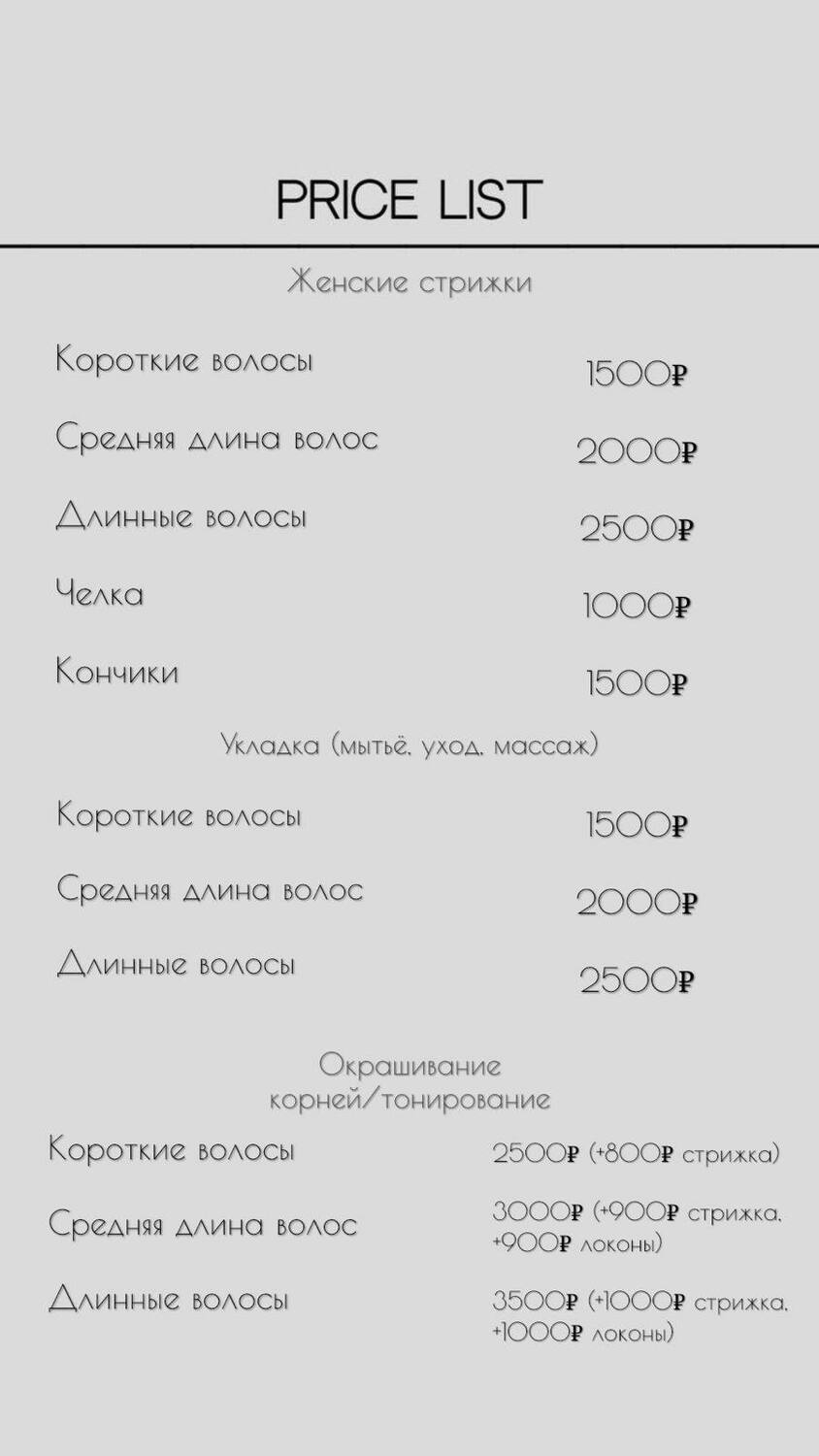 PRICE LIST

Женские стрижки

Короткие волосы 1500₽

Средняя длина волос 2000₽

Длинные волосы 2500₽

Челка 1000₽

Кончики 1500₽

Укладка (мытьё, уход, массаж)

Короткие волосы 1500₽

Средняя длина волос 2000₽

Длинные волосы 2500₽

Окрашивание корней/тонирование

Короткие волосы 2500₽ (+800₽ стрижка)

Средняя длина волос 3000₽ (+900₽ стрижка, +900₽ локоны)

Длинные волосы 3500₽ (+1000₽ стрижка, +1000₽ локоны)